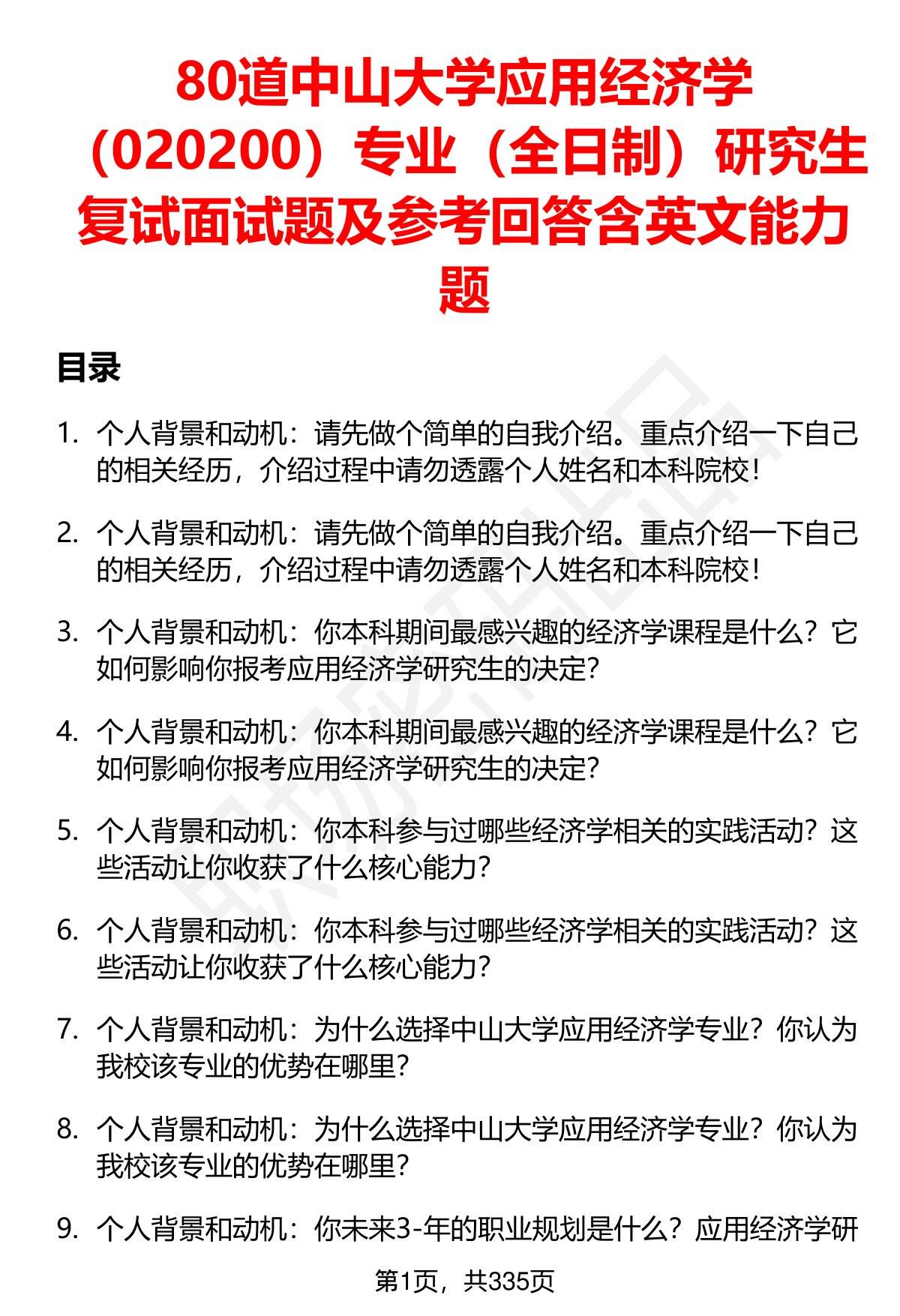 80道中山大学应用经济学（020200）专业（全日制）研究生复试面试题及参考回答含英文能力题

目录

1. 个人背景和动机：请先做个简单的自我介绍。重点介绍一下自己的相关经历，介绍过程中请勿透露个人姓名和本科院校！

2. 个人背景和动机：请先做个简单的自我介绍。重点介绍一下自己的相关经历，介绍过程中请勿透露个人姓名和本科院校！

3. 个人背景和动机：你本科期间最感兴趣的经济学课程是什么？它如何影响你报考应用经济学研究生的决定？

4. 个人背景和动机：你本科期间最感兴趣的经济学课程是什么？它如何影响你报考应用经济学研究生的决定？

5. 个人背景和动机：你本科参与过哪些经济学相关的实践活动？这些活动让你收获了什么核心能力？

6. 个人背景和动机：你本科参与过哪些经济学相关的实践活动？这些活动让你收获了什么核心能力？

7. 个人背景和动机：为什么选择中山大学应用经济学专业？你认为我校该专业的优势在哪里？

8. 个人背景和动机：为什么选择中山大学应用经济学专业？你认为我校该专业的优势在哪里？

9. 个人背景和动机：你未来3-年的职业规划是什么？应用经济学研

第1页，共335页